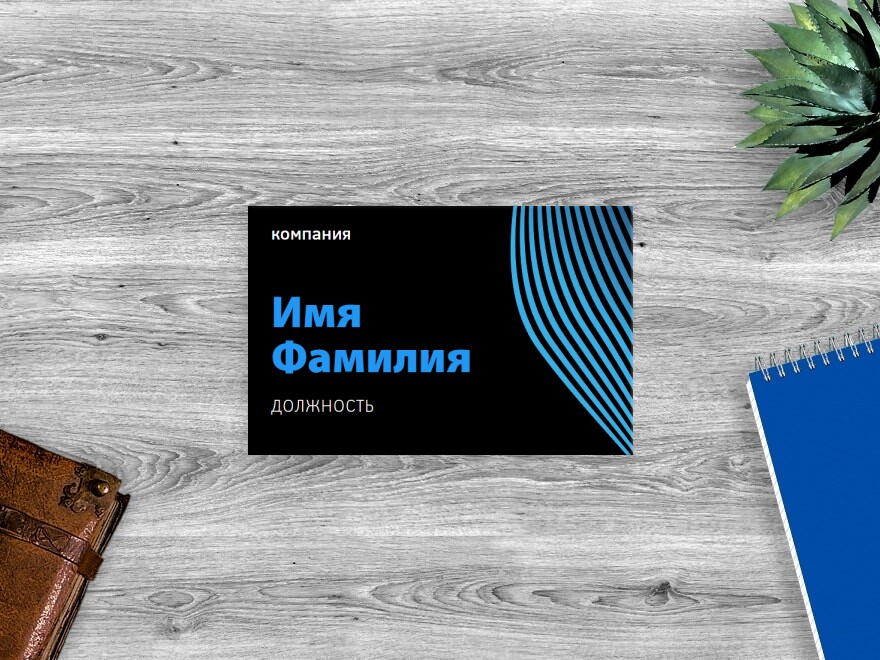 компания

Имя
Фамилия

ДОЛЖНОСТЬ